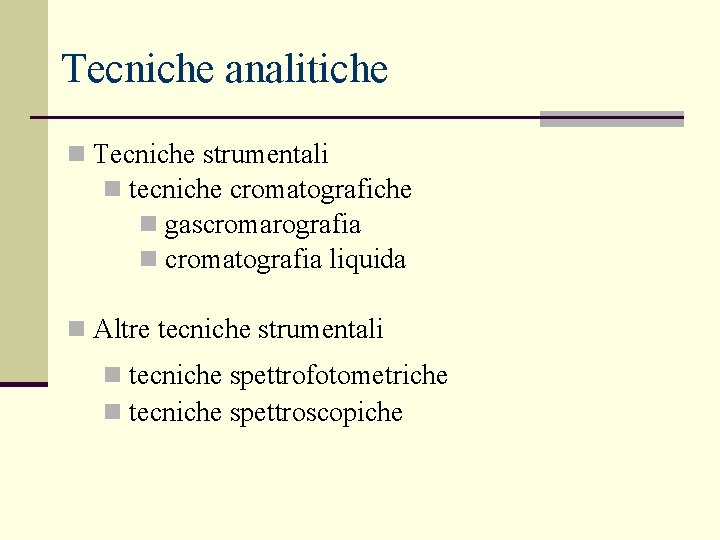 Tecniche analitiche

Tecniche strumentali
tecniche cromatografiche
gascromarografia
cromatografia liquida

Altre tecniche strumentali
tecniche spettrofotometriche
tecniche spettroscopiche